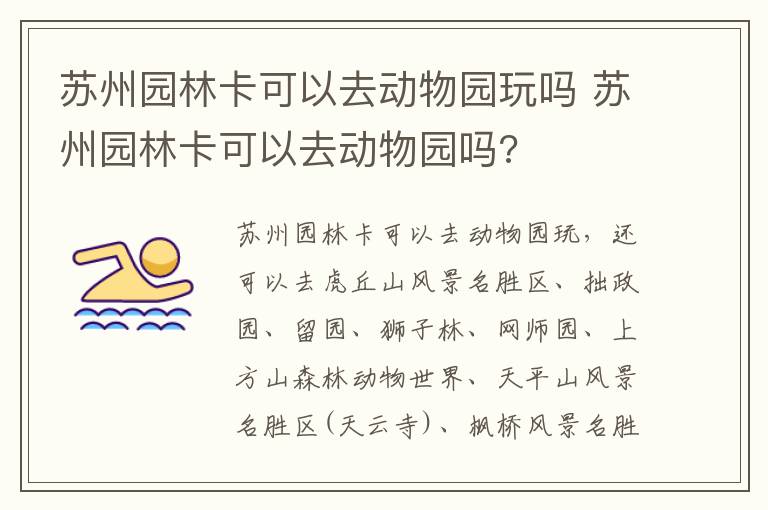 苏州园林卡可以去动物园玩吗 苏州园林卡可以去动物园吗?

苏州园林卡可以去动物园玩，还可以去虎丘山风景名胜区、拙政园、留园、狮子林、网师园、上方山森林动物世界、天平山风景名胜区(天云寺)、枫桥风景名胜